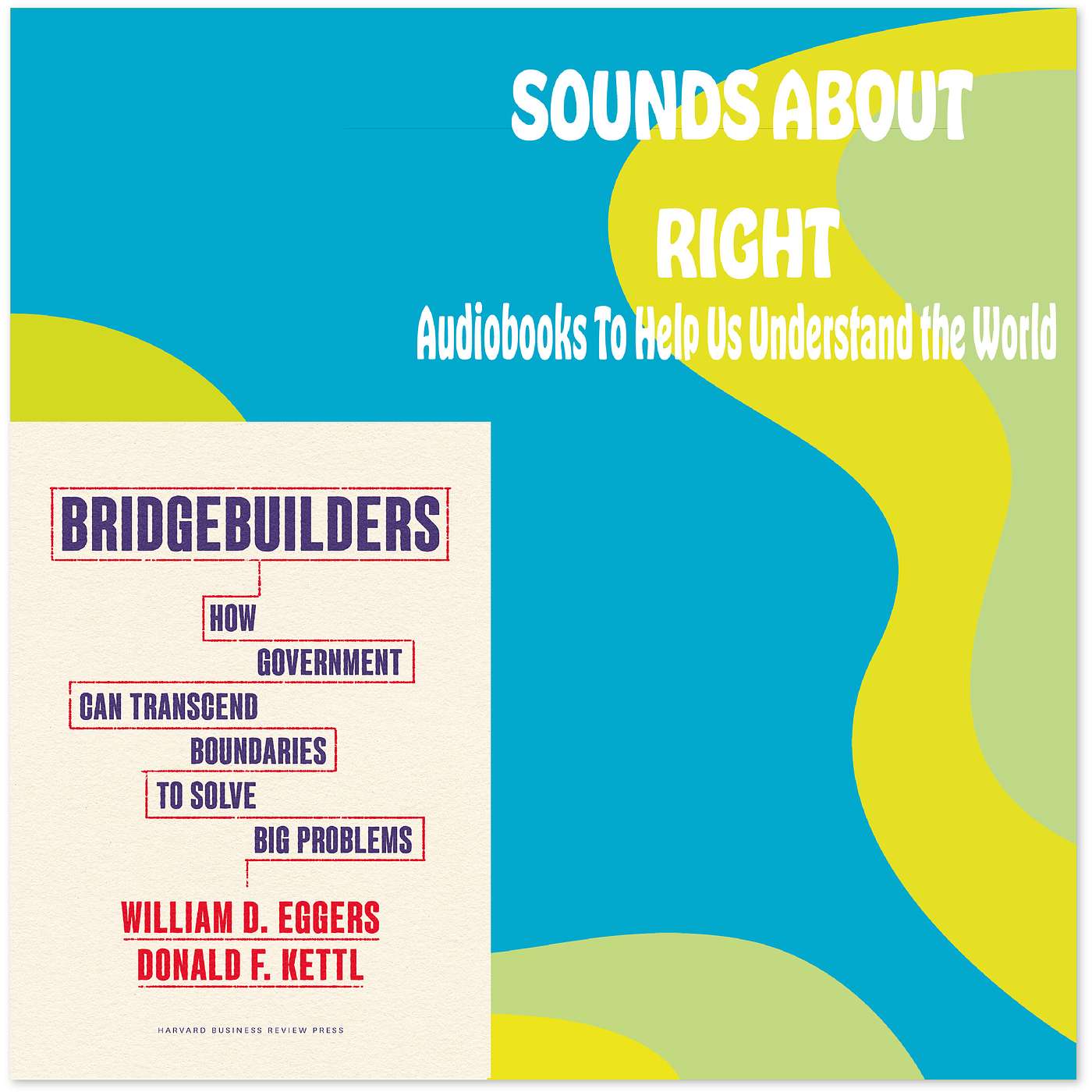 SOUNDS ABOUT RIGHT

Audiobooks To Help Us Understand the World

BRIDGEBUILDERS

HOW GOVERNMENT CAN TRANSCEND BOUNDARIES TO SOLVE BIG PROBLEMS

WILLIAM D. EGGERS
DONALD F. KETTL

HARVARD BUSINESS REVIEW PRESS